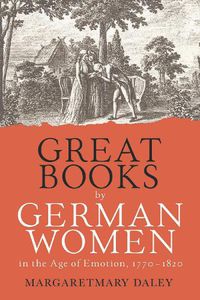 GREAT BOOKS by GERMAN WOMEN

in the Age of Emotion, 1770–1820

MARGARETMARY DALEY